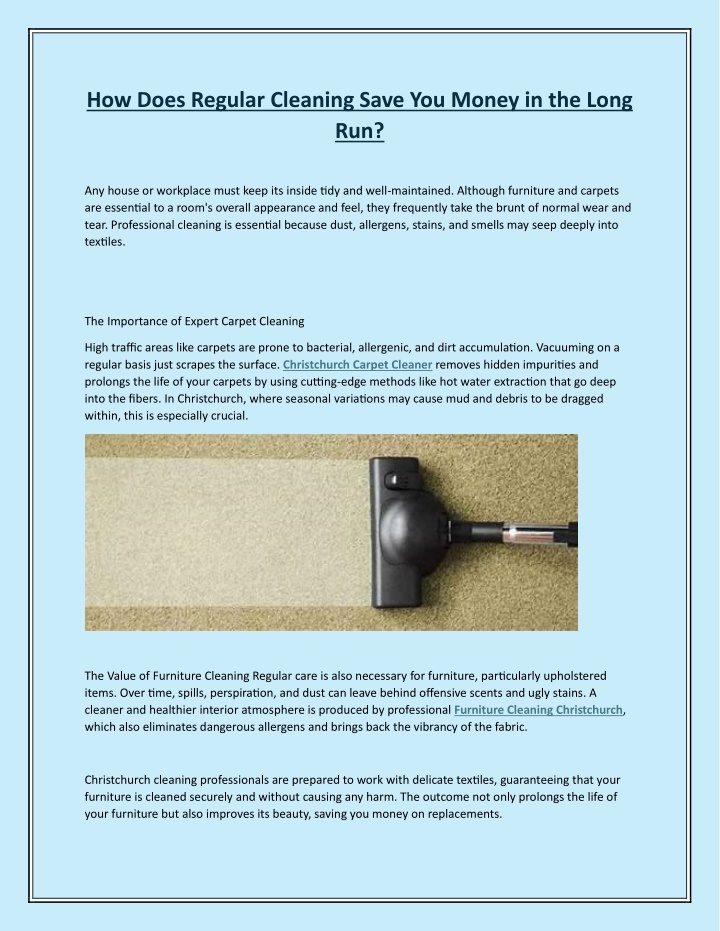 How Does Regular Cleaning Save You Money in the Long Run?

Any house or workplace must keep its inside tidy and well-maintained. Although furniture and carpets are essential to a room's overall appearance and feel, they frequently take the brunt of normal wear and tear. Professional cleaning is essential because dust, allergens, stains, and smells may seep deeply into textiles.

The Importance of Expert Carpet Cleaning

High traffic areas like carpets are prone to bacterial, allergenic, and dirt accumulation. Vacuuming on a regular basis just scrapes the surface. Christchurch Carpet Cleaner removes hidden impurities and prolongs the life of your carpets by using cutting-edge methods like hot water extraction that go deep into the fibers. In Christchurch, where seasonal variations may cause mud and debris to be dragged within, this is especially crucial.

The Value of Furniture Cleaning Regular care is also necessary for furniture, particularly upholstered items. Over time, spills, perspiration, and dust can leave behind offensive scents and ugly stains. A cleaner and healthier interior atmosphere is produced by professional Furniture Cleaning Christchurch, which also eliminates dangerous allergens and brings back the vibrancy of the fabric.

Christchurch cleaning professionals are prepared to work with delicate textiles, guaranteeing that your furniture is cleaned securely and without causing any harm. The outcome not only prolongs the life of your furniture but also improves its beauty, saving you money on replacements.